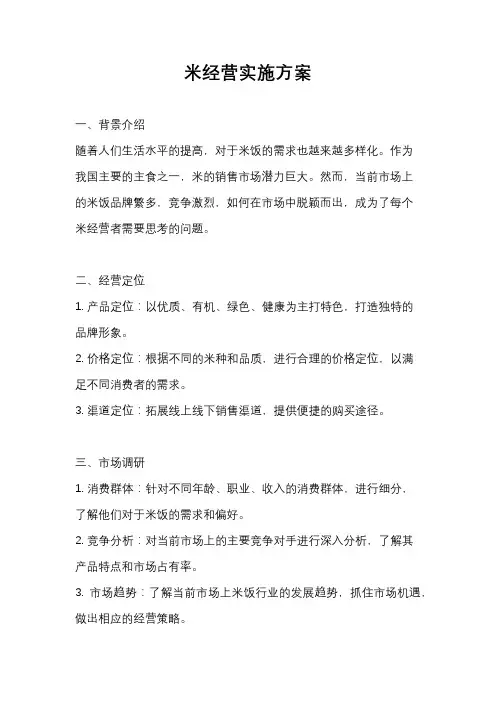 米经营实施方案

一、背景介绍

随着人们生活水平的提高，对于米饭的需求也越来越多样化。作为我国主要的主食之一，米的销售市场潜力巨大。然而，当前市场上的米饭品牌繁多，竞争激烈，如何在市场中脱颖而出，成为了每个米经营者需要思考的问题。

二、经营定位

1. 产品定位：以优质、有机、绿色、健康为主打特色，打造独特的品牌形象。

2. 价格定位：根据不同的米种和品质，进行合理的价格定位，以满足不同消费者的需求。

3. 渠道定位：拓展线上线下销售渠道，提供便捷的购买途径。

三、市场调研

1. 消费群体：针对不同年龄、职业、收入的消费群体，进行细分，了解他们对于米饭的需求和偏好。

2. 竞争分析：对当前市场上的主要竞争对手进行深入分析，了解其产品特点和市场占有率。

3. 市场趋势：了解当前市场上米饭行业的发展趋势，抓住市场机遇，做出相应的经营策略。